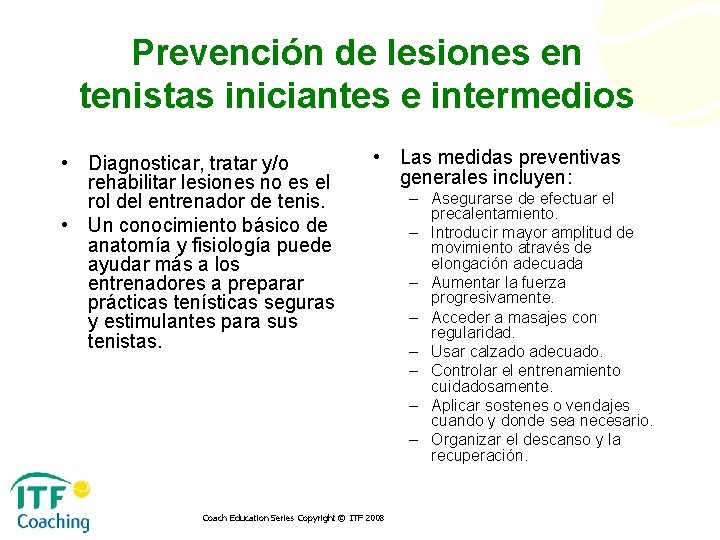 Prevención de lesiones en tenistas iniciantes e intermedios

• Diagnosticar, tratar y/o rehabilitar lesiones no es el rol del entrenador de tenis.
• Un conocimiento básico de anatomía y fisiología puede ayudar más a los entrenadores a preparar prácticas tenísticas seguras y estimulantes para sus tenistas.

• Las medidas preventivas generales incluyen:
– Asegurarse de efectuar el precalentamiento.
– Introducir mayor amplitud de movimiento através de elongación adecuada
– Aumentar la fuerza progresivamente.
– Acceder a masajes con regularidad.
– Usar calzado adecuado.
– Controlar el entrenamiento cuidadosamente.
– Aplicar sostenes o vendajes cuando y donde sea necesario.
– Organizar el descanso y la recuperación.

ITF Coaching

Coach Education Series Copyright © ITF 2008